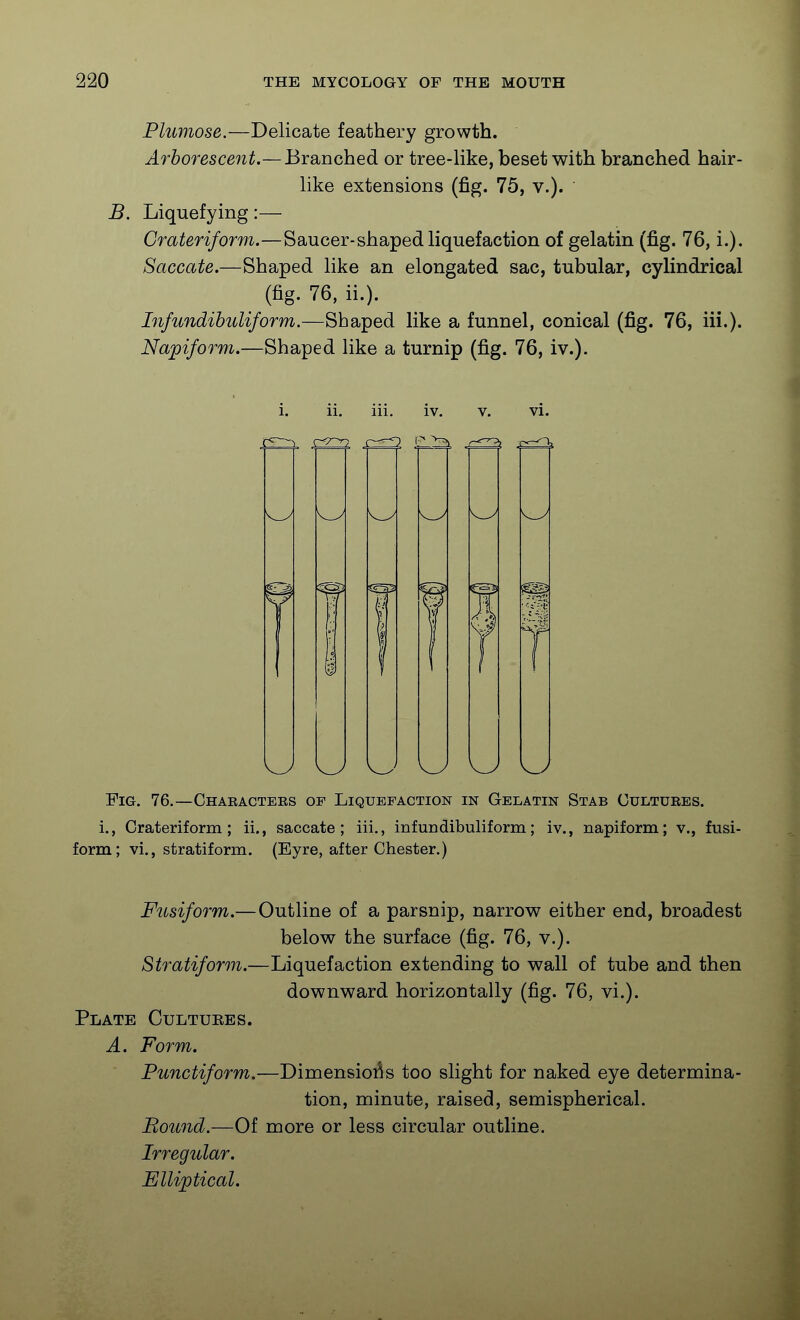 220 THE MYCOLOGY OF THE MOUTH

Plumose.—Delicate feathery growth.

Arborescent.—Branched or tree-like, beset with branched hair-like extensions (fig. 75, v.).

B. Liquefying:—

Crateriform.—Saucer-shaped liquefaction of gelatin (fig. 76, i.).

Saccate.—Shaped like an elongated sac, tubular, cylindrical (fig. 76, ii.).

Infundibuliform.—Shaped like a funnel, conical (fig. 76, iii.).

Napiform.—Shaped like a turnip (fig. 76, iv.).

i. ii. iii. iv. v. vi.

Fig. 76.—Characters of Liquefaction in Gelatin Stab Cultures. i., Crateriform; ii., saccate; iii., infundibuliform; iv., napiform; v., fusiform; vi., stratiform. (Eyre, after Chester.)

Fusiform.—Outline of a parsnip, narrow either end, broadest below the surface (fig. 76, v.).

Stratiform.—Liquefaction extending to wall of tube and then downward horizontally (fig. 76, vi.).

Plate Cultures.

A. Form.

Punctiform.—Dimensions too slight for naked eye determination, minute, raised, semispherical.

Round.—Of more or less circular outline.

Irregular.

Elliptical.